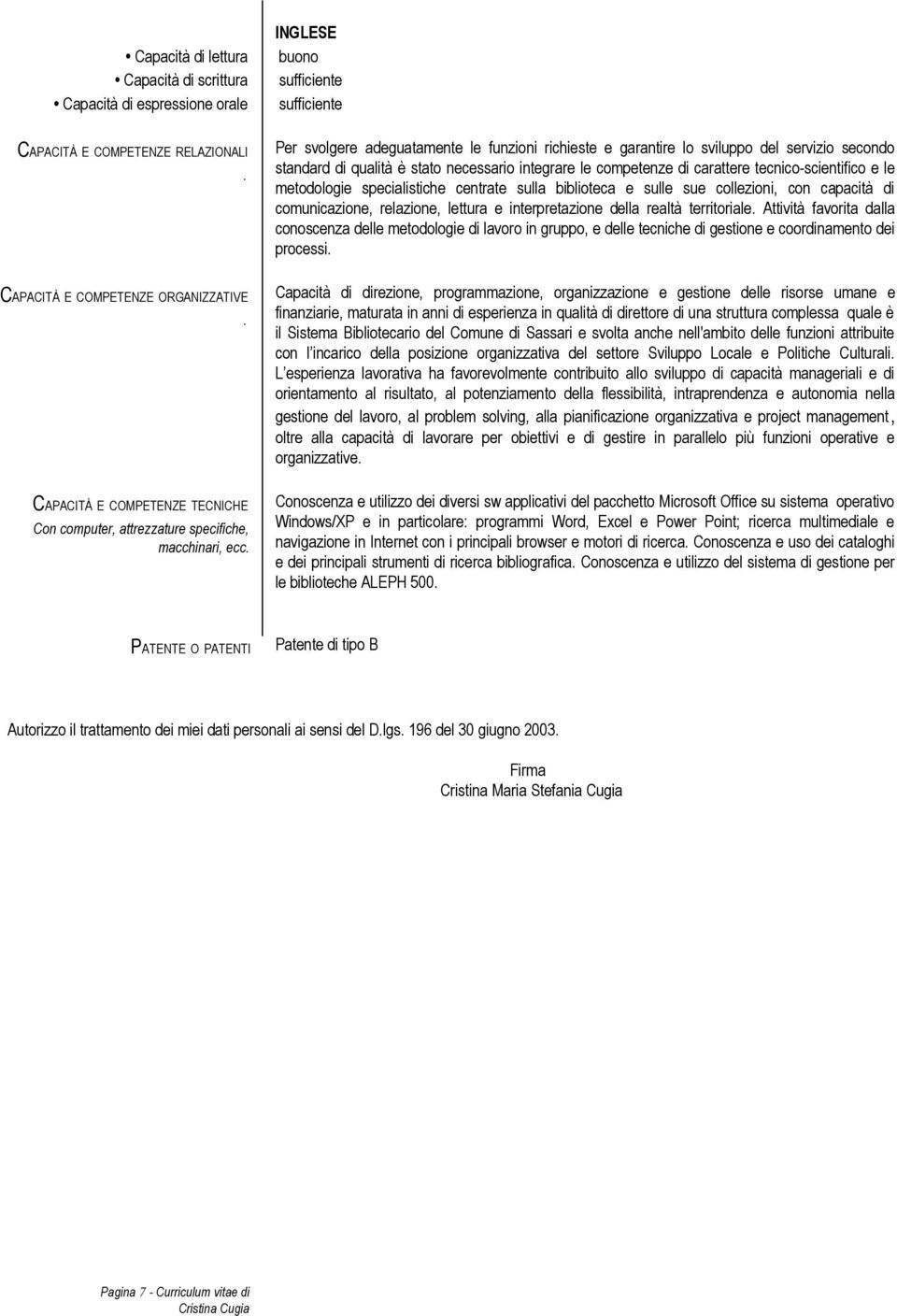 INGLESE

• Capacità di lettura
buono

• Capacità di scrittura
sufficiente

• Capacità di espressione orale
sufficiente

CAPACITÀ E COMPETENZE RELAZIONALI
.

Per svolgere adeguatamente le funzioni richieste e garantire lo sviluppo del servizio secondo standard di qualità è stato necessario integrare le competenze di carattere tecnico-scientifico e le metodologie specialistiche centrate sulla biblioteca e sulle sue collezioni, con capacità di comunicazione, relazione, lettura e interpretazione della realtà territoriale. Attività favorita dalla conoscenza delle metodologie di lavoro in gruppo, e delle tecniche di gestione e coordinamento dei processi.

CAPACITÀ E COMPETENZE ORGANIZZATIVE
.

Capacità di direzione, programmazione, organizzazione e gestione delle risorse umane e finanziarie, maturata in anni di esperienza in qualità di direttore di una struttura complessa quale è il Sistema Bibliotecario del Comune di Sassari e svolta anche nell'ambito delle funzioni attribuite con l'incarico della posizione organizzativa del settore Sviluppo Locale e Politiche Culturali. L'esperienza lavorativa ha favorevolmente contribuito allo sviluppo di capacità manageriali e di orientamento al risultato, al potenziamento della flessibilità, intraprendenza e autonomia nella gestione del lavoro, al problem solving, alla pianificazione organizzativa e project management, oltre alla capacità di lavorare per obiettivi e di gestire in parallelo più funzioni operative e organizzative.

CAPACITÀ E COMPETENZE TECNICHE
Con computer, attrezzature specifiche, macchinari, ecc.

Conoscenza e utilizzo dei diversi sw applicativi del pacchetto Microsoft Office su sistema operativo Windows/XP e in particolare: programmi Word, Excel e Power Point; ricerca multimediale e navigazione in Internet con i principali browser e motori di ricerca. Conoscenza e uso dei cataloghi e dei principali strumenti di ricerca bibliografica. Conoscenza e utilizzo del sistema di gestione per le biblioteche ALEPH 500.

PATENTE O PATENTI
Patente di tipo B

Autorizzo il trattamento dei miei dati personali ai sensi del D.lgs. 196 del 30 giugno 2003.

Firma
Cristina Maria Stefania Cugia

Pagina 7 - Curriculum vitae di Cristina Cugia